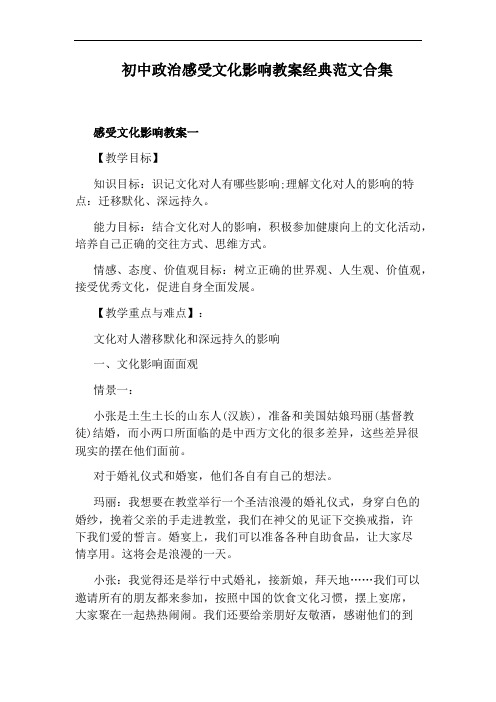 初中政治感受文化影响教案经典范文合集

感受文化影响教案一

【教学目标】

知识目标：识记文化对人有哪些影响;理解文化对人的影响的特点：迁移默化、深远持久。

能力目标：结合文化对人的影响，积极参加健康向上的文化活动，培养自己正确的交往方式、思维方式。

情感、态度、价值观目标：树立正确的世界观、人生观、价值观，接受优秀文化，促进自身全面发展。

【教学重点与难点】：

文化对人潜移默化和深远持久的影响

一、文化影响面面观

情景一：

小张是土生土长的山东人(汉族)，准备和美国姑娘玛丽(基督教徒)结婚，而小两口所面临的是中西方文化的很多差异，这些差异很现实的摆在他们面前。

对于婚礼仪式和婚宴，他们各自有自己的想法。

玛丽：我想要在教堂举行一个圣洁浪漫的婚礼仪式，身穿白色的婚纱，挽着父亲的手走进教堂，我们在神父的见证下交换戒指，许下我们爱的誓言。婚宴上，我们可以准备各种自助食品，让大家尽情享用。这将会是浪漫的一天。

小张：我觉得还是举行中式婚礼，接新娘，拜天地……我们可以邀请所有的朋友都来参加，按照中国的饮食文化习惯，摆上宴席，大家聚在一起热热闹闹。我们还要给亲朋好友敬酒，感谢他们的到